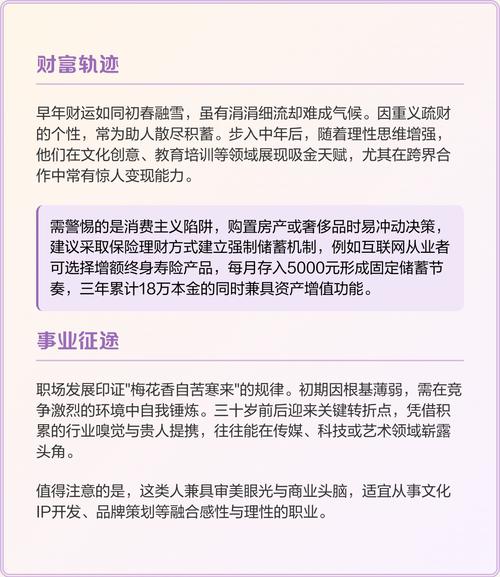 财富轨迹

早年财运如同初春融雪，虽有涓涓细流却难成气候。因重义疏财的个性，常为助人散尽积蓄。步入中年后，随着理性思维增强，他们在文化创意、教育培训等领域展现吸金天赋，尤其在跨界合作中常有惊人变现能力。

需警惕的是消费主义陷阱，购置房产或奢侈品时易冲动决策，建议采取保险理财方式建立强制储蓄机制，例如互联网从业者可选择增额终身寿险产品，每月存入5000元形成固定储蓄节奏，三年累计18万本金的同时兼具资产增值功能。

事业征途

职场发展印证"梅花香自苦寒来"的规律。初期因根基薄弱，需在竞争激烈的环境中自我锤炼。三十岁前后迎来关键转折点，凭借积累的行业嗅觉与贵人提携，往往能在传媒、科技或艺术领域崭露头角。

值得注意的是，这类人兼具审美眼光与商业头脑，适宜从事文化IP开发、品牌策划等融合感性与理性的职业。